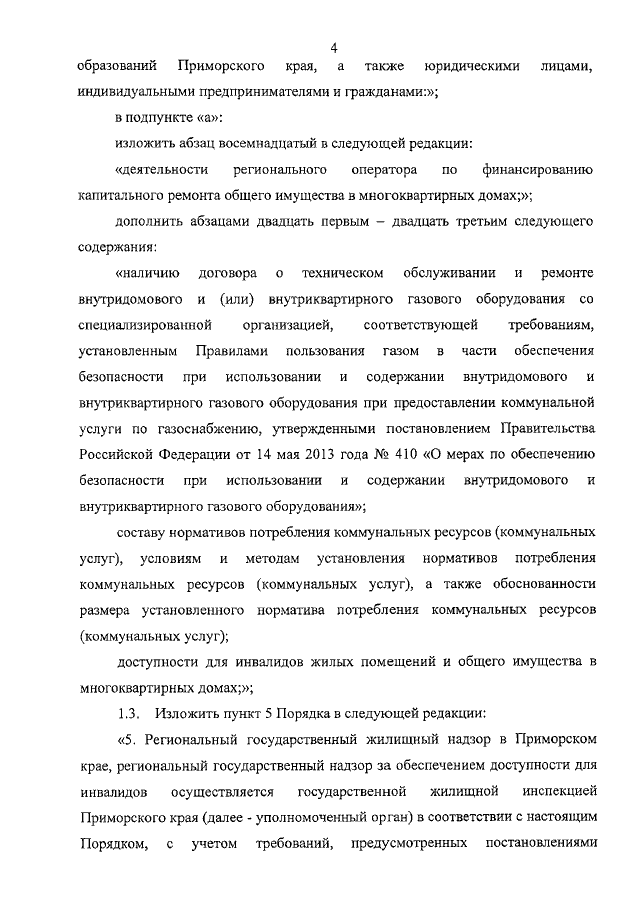 4

образований Приморского края, а также юридическими лицами, индивидуальными предпринимателями и гражданами:»;

в подпункте «а»:

изложить абзац восемнадцатый в следующей редакции:

«деятельности регионального оператора по финансированию капитального ремонта общего имущества в многоквартирных домах;»;

дополнить абзацами двадцать первым – двадцать третьим следующего содержания:

«наличию договора о техническом обслуживании и ремонте внутридомового и (или) внутриквартирного газового оборудования со специализированной организацией, соответствующей требованиям, установленным Правилами пользования газом в части обеспечения безопасности при использовании и содержании внутридомового и внутриквартирного газового оборудования при предоставлении коммунальной услуги по газоснабжению, утвержденными постановлением Правительства Российской Федерации от 14 мая 2013 года № 410 «О мерах по обеспечению безопасности при использовании и содержании внутридомового и внутриквартирного газового оборудования»;

составу нормативов потребления коммунальных ресурсов (коммунальных услуг), условиям и методам установления нормативов потребления коммунальных ресурсов (коммунальных услуг), а также обоснованности размера установленного норматива потребления коммунальных ресурсов (коммунальных услуг);

доступности для инвалидов жилых помещений и общего имущества в многоквартирных домах;»;

1.3. Изложить пункт 5 Порядка в следующей редакции:

«5. Региональный государственный жилищный надзор в Приморском крае, региональный государственный надзор за обеспечением доступности для инвалидов осуществляется государственной жилищной инспекцией Приморского края (далее - уполномоченный орган) в соответствии с настоящим Порядком, с учетом требований, предусмотренных постановлениями